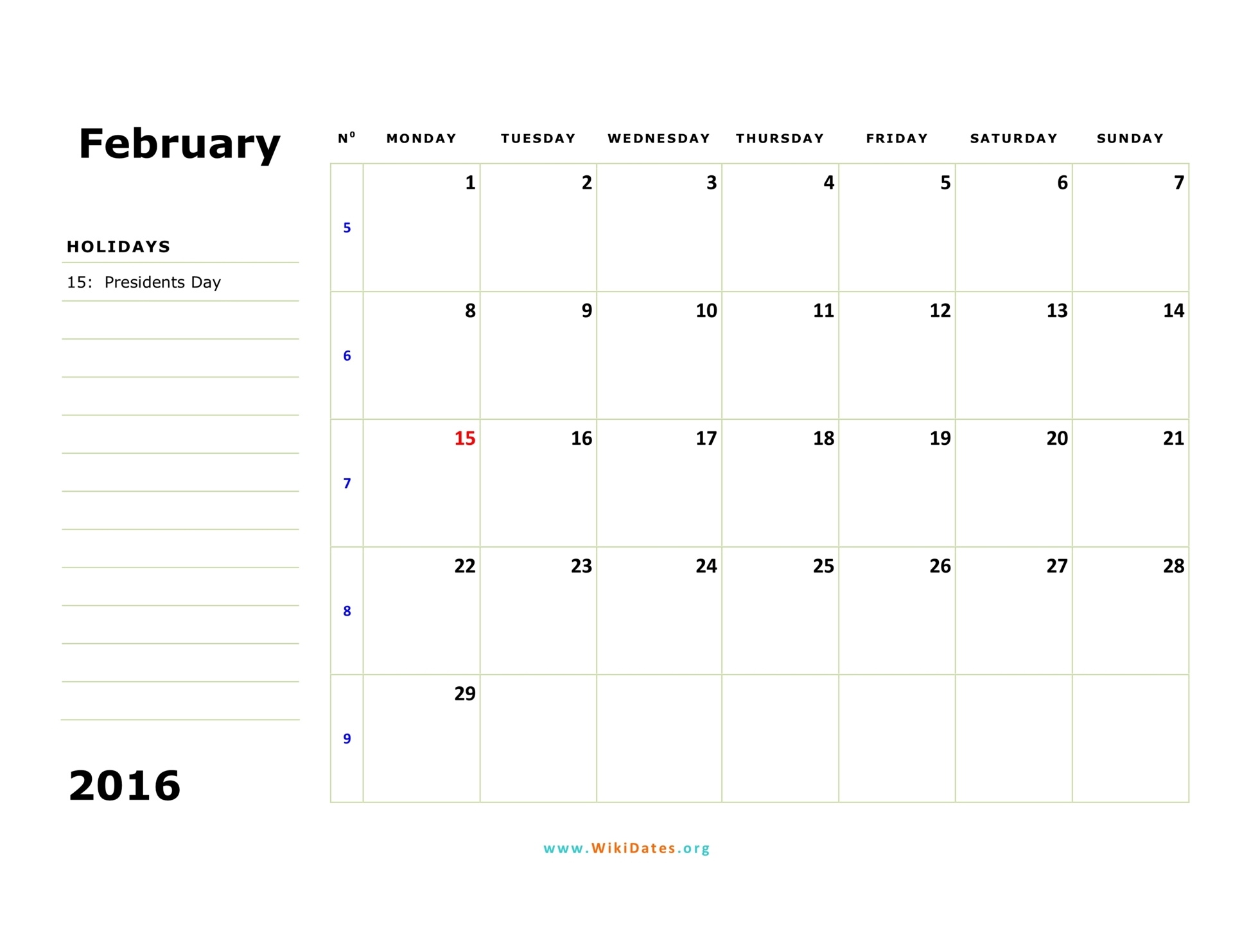 February

HOLIDAYS

15: Presidents Day

2016

| Nº | MONDAY | TUESDAY | WEDNESDAY | THURSDAY | FRIDAY | SATURDAY | SUNDAY |
|---|---|---|---|---|---|---|---|
| 5 | 1 | 2 | 3 | 4 | 5 | 6 | 7 |
| 6 | 8 | 9 | 10 | 11 | 12 | 13 | 14 |
| 7 | 15 | 16 | 17 | 18 | 19 | 20 | 21 |
| 8 | 22 | 23 | 24 | 25 | 26 | 27 | 28 |
| 9 | 29 | | | | | | |

www.WikiDates.org